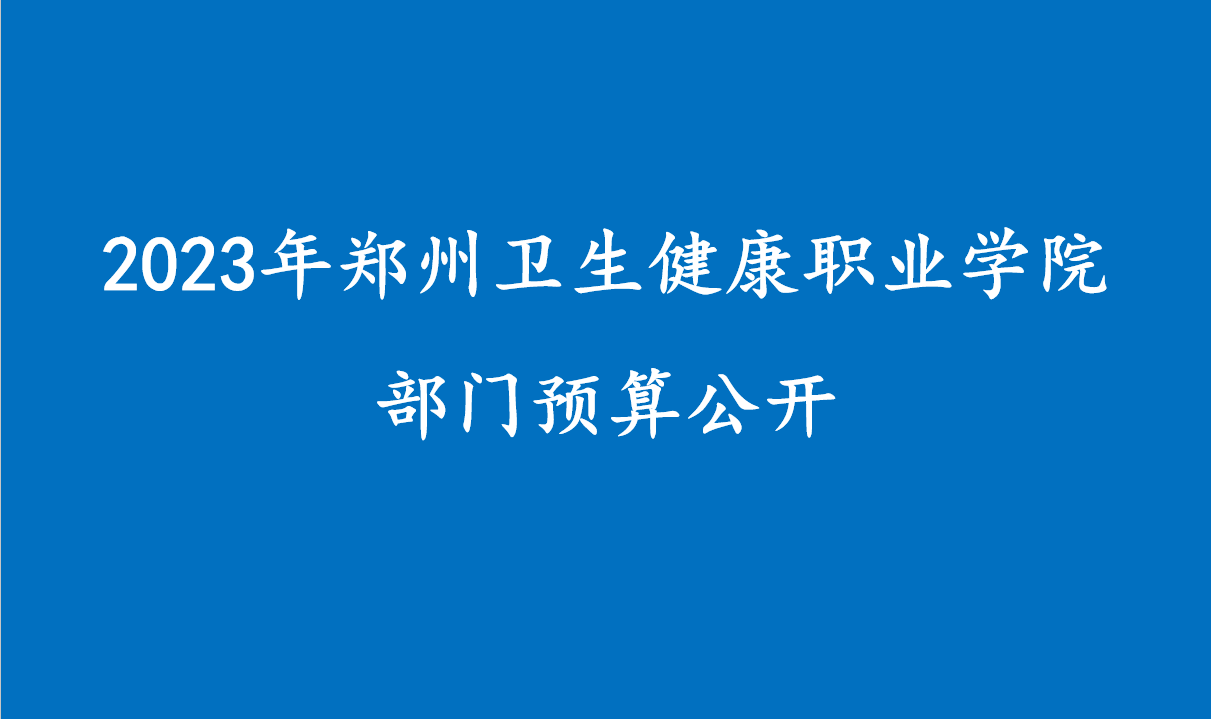 2023年郑州卫生健康职业学院

部门预算公开